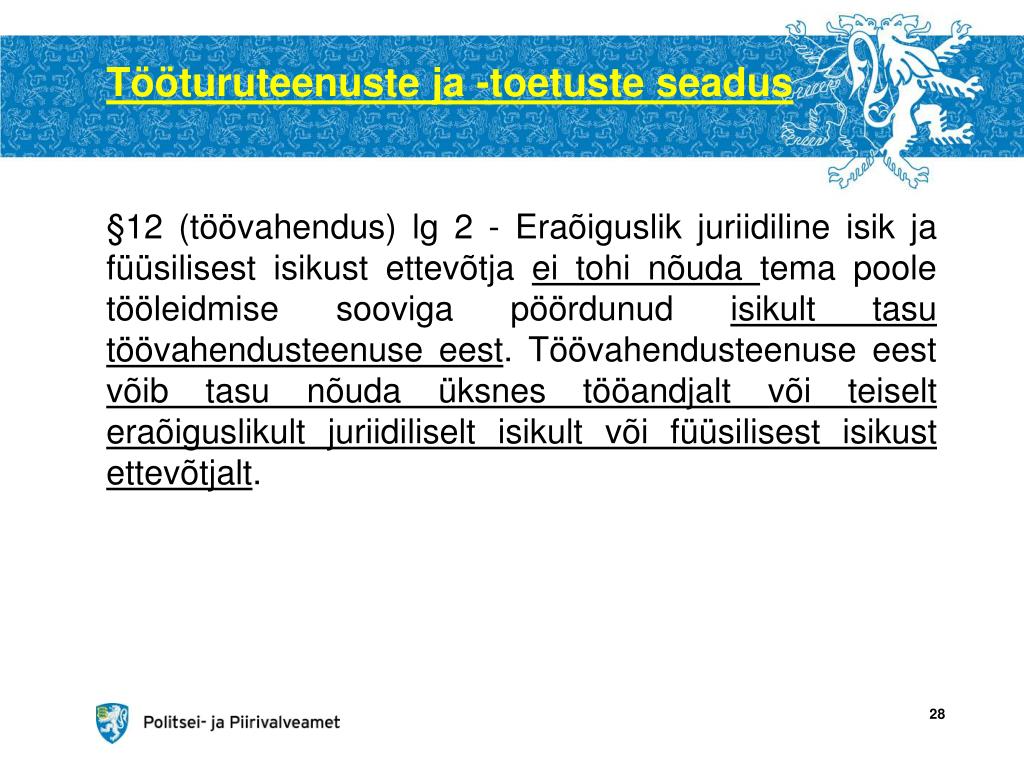 Tööturuteenuste ja -toetuste seadus

§12 (töövahendus) lg 2 - Eraõiguslik juriidiline isik ja füüsilisest isikust ettevõtja ei tohi nõuda tema poole tööleidmise sooviga pöördunud isikult tasu töövahendusteenuse eest. Töövahendusteenuse eest võib tasu nõuda üksnes tööandjalt või teiselt eraõiguslikult juriidiliselt isikult või füüsilisest isikust ettevõtjalt.

Politsei- ja Piirivalveamet

28